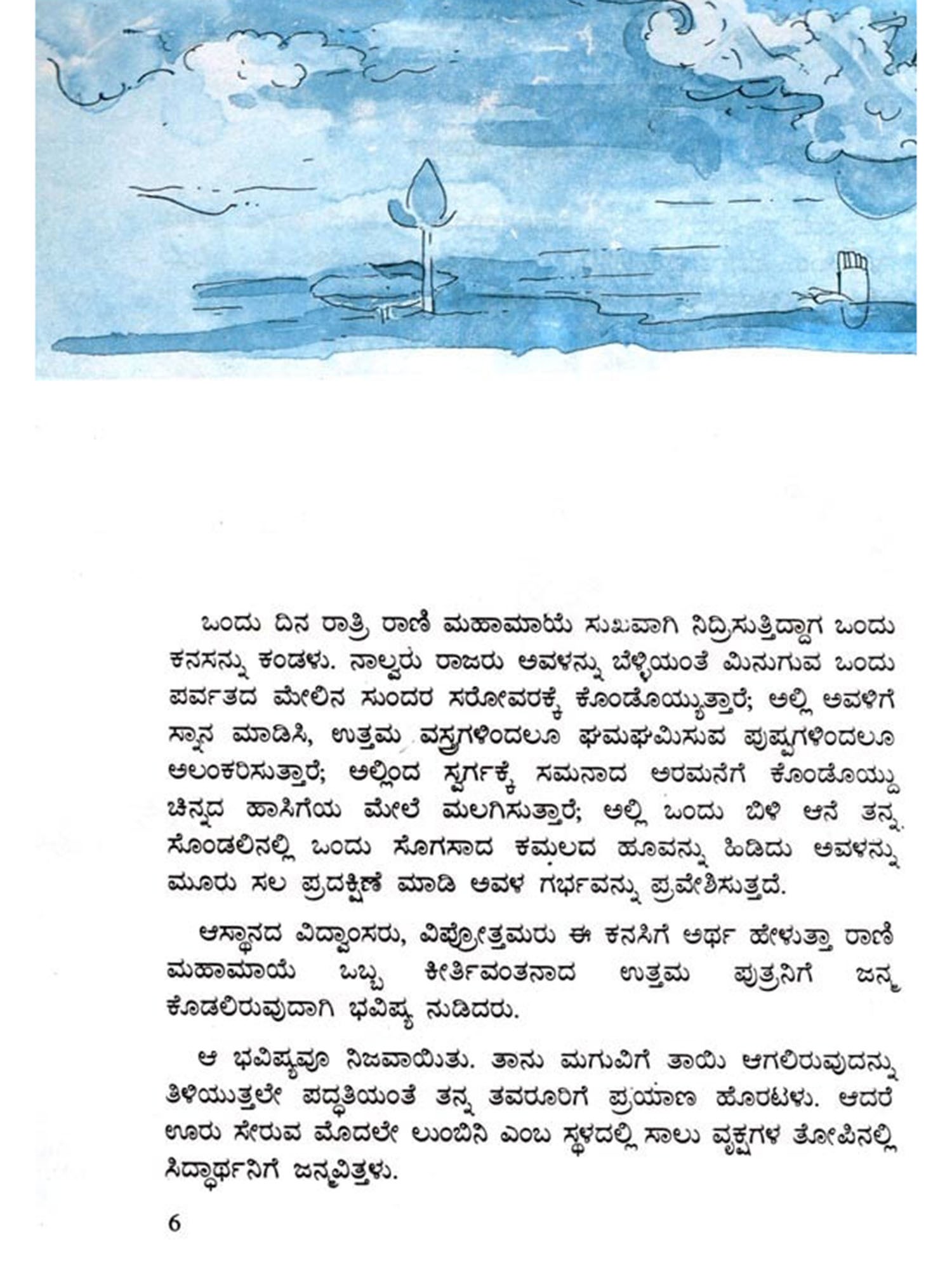 ಒಂದು ದಿನ ರಾತ್ರಿ ರಾಣಿ ಮಹಾಮಾಯೆ ಸುಖವಾಗಿ ನಿದ್ರಿಸುತ್ತಿದ್ದಾಗ ಒಂದು ಕನಸನ್ನು ಕಂಡಳು. ನಾಲ್ವರು ರಾಜರು ಅವಳನ್ನು ಬೆಳ್ಳಿಯಂತೆ ಮಿನುಗುವ ಒಂದು ಪರ್ವತದ ಮೇಲಿನ ಸುಂದರ ಸರೋವರಕ್ಕೆ ಕೊಂಡೊಯ್ಯುತ್ತಾರೆ; ಅಲ್ಲಿ ಅವಳಿಗೆ ಸ್ನಾನ ಮಾಡಿಸಿ, ಉತ್ತಮ ವಸ್ತ್ರಗಳಿಂದಲೂ ಘಮಘಮಿಸುವ ಪುಷ್ಪಗಳಿಂದಲೂ ಅಲಂಕರಿಸುತ್ತಾರೆ; ಅಲ್ಲಿಂದ ಸ್ವರ್ಗಕ್ಕೆ ಸಮನಾದ ಅರಮನೆಗೆ ಕೊಂಡೊಯ್ದು ಚಿನ್ನದ ಹಾಸಿಗೆಯ ಮೇಲೆ ಮಲಗಿಸುತ್ತಾರೆ; ಅಲ್ಲಿ ಒಂದು ಬಿಳಿ ಆನೆ ತನ್ನ ಸೊಂಡಲಿನಲ್ಲಿ ಒಂದು ಸೊಗಸಾದ ಕಮಲದ ಹೂವನ್ನು ಹಿಡಿದು ಅವಳನ್ನು ಮೂರು ಸಲ ಪ್ರದಕ್ಷಿಣೆ ಮಾಡಿ ಅವಳ ಗರ್ಭವನ್ನು ಪ್ರವೇಶಿಸುತ್ತದೆ.

ಆಸ್ಥಾನದ ವಿದ್ವಾಂಸರು, ವಿಪ್ರೋತ್ತಮರು ಈ ಕನಸಿಗೆ ಅರ್ಥ ಹೇಳುತ್ತಾ ರಾಣಿ ಮಹಾಮಾಯೆ ಒಬ್ಬ ಕೀರ್ತಿವಂತನಾದ ಉತ್ತಮ ಪುತ್ರನಿಗೆ ಜನ್ಮ ಕೊಡಲಿರುವುದಾಗಿ ಭವಿಷ್ಯ ನುಡಿದರು.

ಆ ಭವಿಷ್ಯವೂ ನಿಜವಾಯಿತು. ತಾನು ಮಗುವಿಗೆ ತಾಯಿ ಆಗಲಿರುವುದನ್ನು ತಿಳಿಯುತ್ತಲೇ ಪದ್ಧತಿಯಂತೆ ತನ್ನ ತವರೂರಿಗೆ ಪ್ರಯಾಣ ಹೊರಟಳು. ಆದರೆ ಊರು ಸೇರುವ ಮೊದಲೇ ಲುಂಬಿನಿ ಎಂಬ ಸ್ಥಳದಲ್ಲಿ ಸಾಲು ವೃಕ್ಷಗಳ ತೋಪಿನಲ್ಲಿ ಸಿದ್ಧಾರ್ಥನಿಗೆ ಜನ್ಮವಿತ್ತಳು.

6